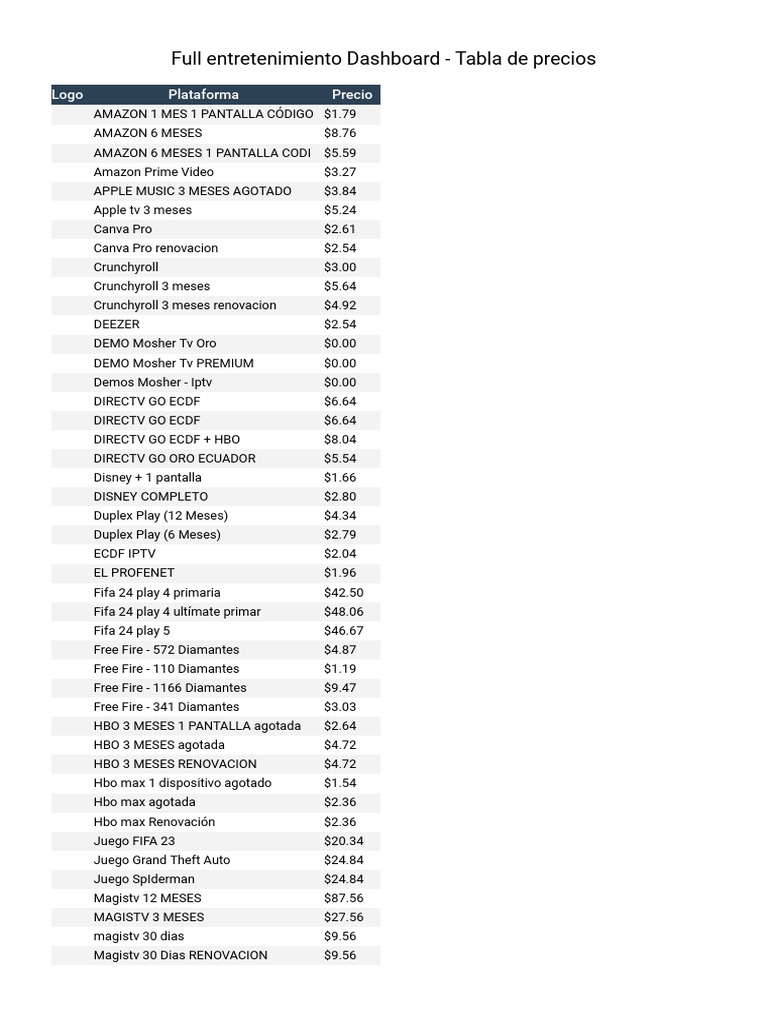 Full entretenimiento Dashboard - Tabla de precios

| Logo | Plataforma | Precio |
|---|---|---|
| | AMAZON 1 MES 1 PANTALLA CÓDIGO | $1.79 |
| | AMAZON 6 MESES | $8.76 |
| | AMAZON 6 MESES 1 PANTALLA CODI | $5.59 |
| | Amazon Prime Video | $3.27 |
| | APPLE MUSIC 3 MESES AGOTADO | $3.84 |
| | Apple tv 3 meses | $5.24 |
| | Canva Pro | $2.61 |
| | Canva Pro renovacion | $2.54 |
| | Crunchyroll | $3.00 |
| | Crunchyroll 3 meses | $5.64 |
| | Crunchyroll 3 meses renovacion | $4.92 |
| | DEEZER | $2.54 |
| | DEMO Mosher Tv Oro | $0.00 |
| | DEMO Mosher Tv PREMIUM | $0.00 |
| | Demos Mosher - Iptv | $0.00 |
| | DIRECTV GO ECDF | $6.64 |
| | DIRECTV GO ECDF | $6.64 |
| | DIRECTV GO ECDF + HBO | $8.04 |
| | DIRECTV GO ORO ECUADOR | $5.54 |
| | Disney + 1 pantalla | $1.66 |
| | DISNEY COMPLETO | $2.80 |
| | Duplex Play (12 Meses) | $4.34 |
| | Duplex Play (6 Meses) | $2.79 |
| | ECDF IPTV | $2.04 |
| | EL PROFENET | $1.96 |
| | Fifa 24 play 4 primaria | $42.50 |
| | Fifa 24 play 4 ultímate primar | $48.06 |
| | Fifa 24 play 5 | $46.67 |
| | Free Fire - 572 Diamantes | $4.87 |
| | Free Fire - 110 Diamantes | $1.19 |
| | Free Fire - 1166 Diamantes | $9.47 |
| | Free Fire - 341 Diamantes | $3.03 |
| | HBO 3 MESES 1 PANTALLA agotada | $2.64 |
| | HBO 3 MESES agotada | $4.72 |
| | HBO 3 MESES RENOVACION | $4.72 |
| | Hbo max 1 dispositivo agotado | $1.54 |
| | Hbo max agotada | $2.36 |
| | Hbo max Renovación | $2.36 |
| | Juego FIFA 23 | $20.34 |
| | Juego Grand Theft Auto | $24.84 |
| | Juego SpIderman | $24.84 |
| | Magistv 12 MESES | $87.56 |
| | MAGISTV 3 MESES | $27.56 |
| | magistv 30 dias | $9.56 |
| | Magistv 30 Dias RENOVACION | $9.56 |